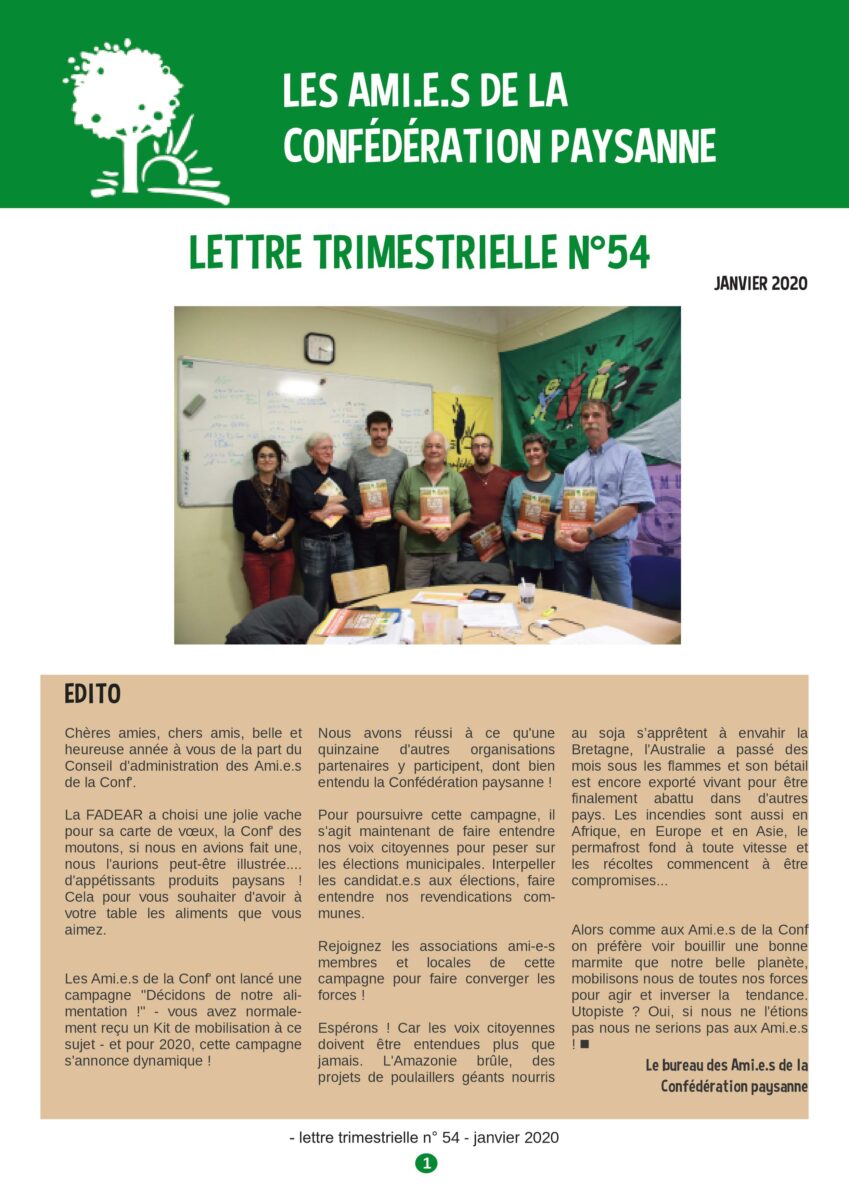 LES AMI.E.S DE LA CONFÉDÉRATION PAYSANNE

LETTRE TRIMESTRIELLE N°54

JANVIER 2020

EDITO

Chères amies, chers amis, belle et heureuse année à vous de la part du Conseil d'administration des Ami.e.s de la Conf'.

La FADEAR a choisi une jolie vache pour sa carte de vœux, la Conf' des moutons, si nous en avions fait une, nous l'aurions peut-être illustrée.... d'appétissants produits paysans ! Cela pour vous souhaiter d'avoir à votre table les aliments que vous aimez.

Les Ami.e.s de la Conf' ont lancé une campagne "Décidons de notre alimentation !" - vous avez normalement reçu un Kit de mobilisation à ce sujet - et pour 2020, cette campagne s'annonce dynamique !

Nous avons réussi à ce qu'une quinzaine d'autres organisations partenaires y participent, dont bien entendu la Confédération paysanne !

Pour poursuivre cette campagne, il s'agit maintenant de faire entendre nos voix citoyennes pour peser sur les élections municipales. Interpeller les candidat.e.s aux élections, faire entendre nos revendications communes.

Rejoignez les associations ami-e-s membres et locales de cette campagne pour faire converger les forces !

Espérons ! Car les voix citoyennes doivent être entendues plus que jamais. L'Amazonie brûle, des projets de poulaillers géants nourris au soja s'apprêtent à envahir la Bretagne, l'Australie a passé des mois sous les flammes et son bétail est encore exporté vivant pour être finalement abattu dans d'autres pays. Les incendies sont aussi en Afrique, en Europe et en Asie, le permafrost fond à toute vitesse et les récoltes commencent à être compromises...

Alors comme aux Ami.e.s de la Conf on préfère voir bouillir une bonne marmite que notre belle planète, mobilisons nous de toutes nos forces pour agir et inverser la tendance. Utopiste ? Oui, si nous ne l'étions pas nous ne serions pas aux Ami.e.s ! ■

Le bureau des Ami.e.s de la Confédération paysanne

- lettre trimestrielle n° 54 - janvier 2020

1